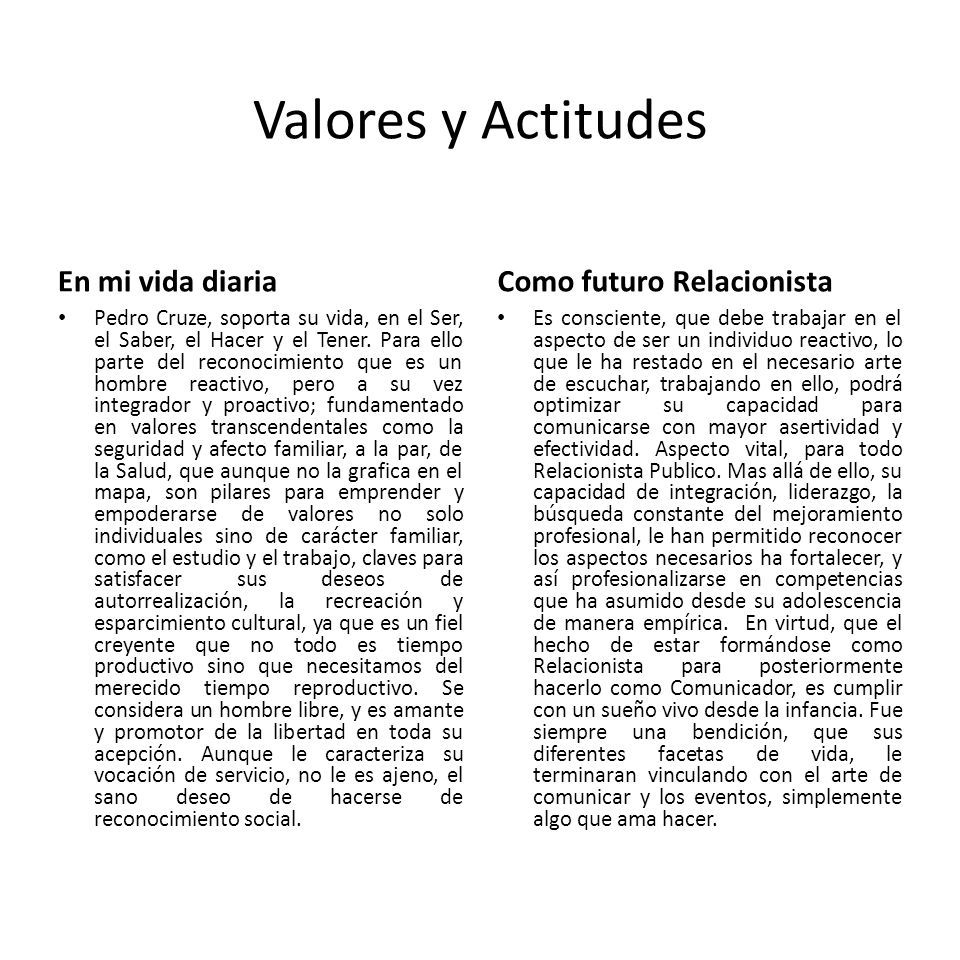 Valores y Actitudes

En mi vida diaria

• Pedro Cruze, soporta su vida, en el Ser, el Saber, el Hacer y el Tener. Para ello parte del reconocimiento que es un hombre reactivo, pero a su vez integrador y proactivo; fundamentado en valores transcendentales como la seguridad y afecto familiar, a la par, de la Salud, que aunque no la grafica en el mapa, son pilares para emprender y empoderarse de valores no solo individuales sino de carácter familiar, como el estudio y el trabajo, claves para satisfacer sus deseos de autorrealización, la recreación y esparcimiento cultural, ya que es un fiel creyente que no todo es tiempo productivo sino que necesitamos del merecido tiempo reproductivo. Se considera un hombre libre, y es amante y promotor de la libertad en toda su acepción. Aunque le caracteriza su vocación de servicio, no le es ajeno, el sano deseo de hacerse de reconocimiento social.

Como futuro Relacionista

• Es consciente, que debe trabajar en el aspecto de ser un individuo reactivo, lo que le ha restado en el necesario arte de escuchar, trabajando en ello, podrá optimizar su capacidad para comunicarse con mayor asertividad y efectividad. Aspecto vital, para todo Relacionista Publico. Mas allá de ello, su capacidad de integración, liderazgo, la búsqueda constante del mejoramiento profesional, le han permitido reconocer los aspectos necesarios ha fortalecer, y así profesionalizarse en competencias que ha asumido desde su adolescencia de manera empírica. En virtud, que el hecho de estar formándose como Relacionista para posteriormente hacerlo como Comunicador, es cumplir con un sueño vivo desde la infancia. Fue siempre una bendición, que sus diferentes facetas de vida, le terminaran vinculando con el arte de comunicar y los eventos, simplemente algo que ama hacer.